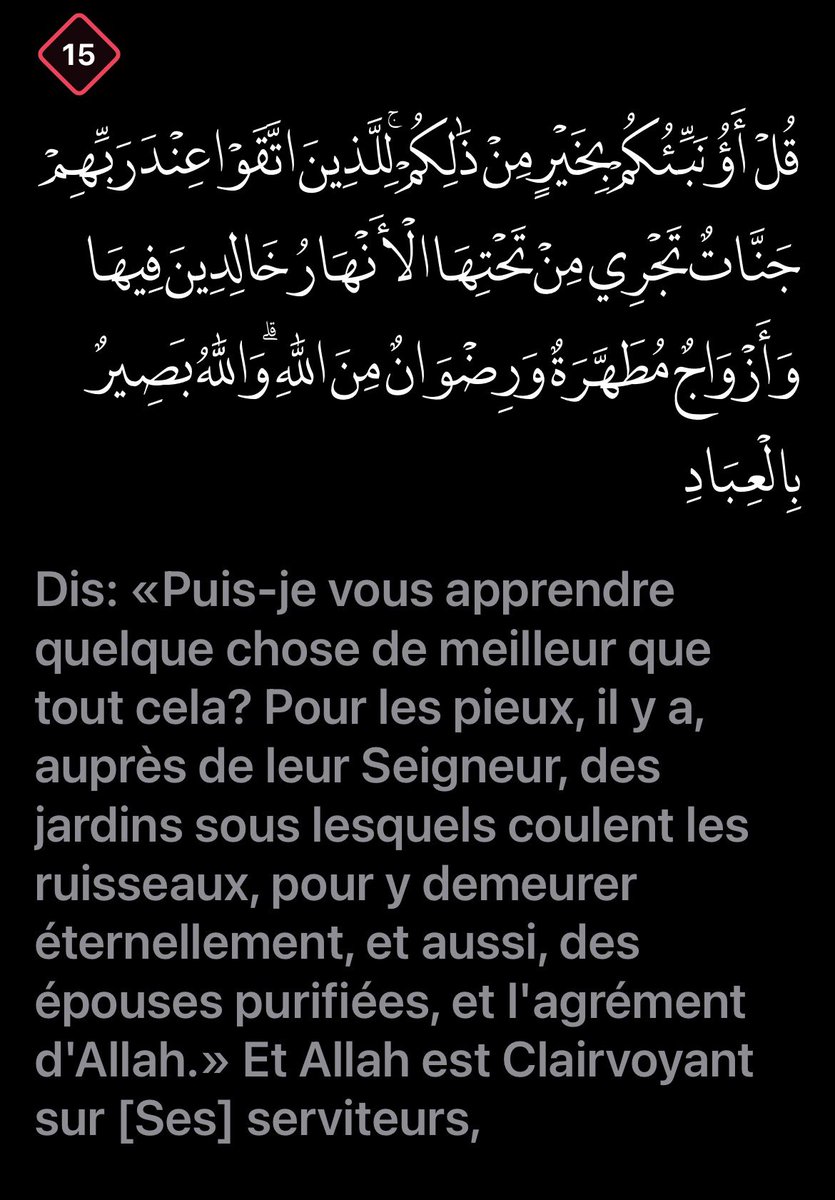 15

قُلْ أَؤُنَبِّئُكُم بِخَيْرٍ مِّن ذَٰلِكُمْ ۚ لِلَّذِينَ اتَّقَوْا عِندَ رَبِّهِمْ جَنَّاتٌ تَجْرِي مِن تَحْتِهَا الْأَنْهَارُ خَالِدِينَ فِيهَا وَأَزْوَاجٌ مُّطَهَّرَةٌ وَرِضْوَانٌ مِّنَ اللَّهِ ۗ وَاللَّهُ بَصِيرٌ بِالْعِبَادِ

Dis: «Puis-je vous apprendre quelque chose de meilleur que tout cela? Pour les pieux, il y a, auprès de leur Seigneur, des jardins sous lesquels coulent les ruisseaux, pour y demeurer éternellement, et aussi, des épouses purifiées, et l'agrément d'Allah.» Et Allah est Clairvoyant sur [Ses] serviteurs,